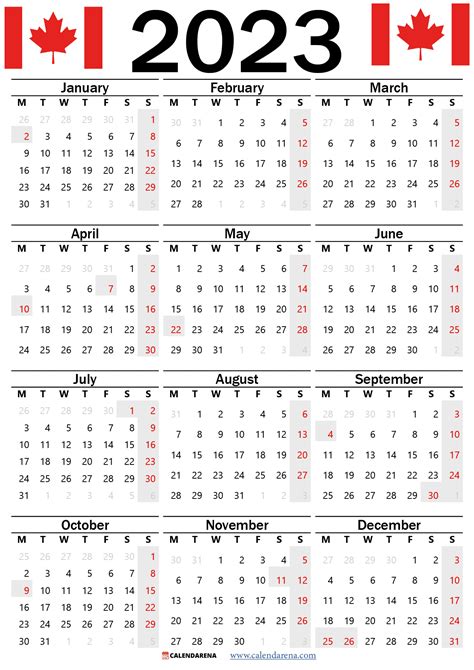 2023

January
| M | T | W | T | F | S | S |
|---|---|---|---|---|---|---|
| 26 | 27 | 28 | 29 | 30 | 31 | 1 |
| 2 | 3 | 4 | 5 | 6 | 7 | 8 |
| 9 | 10 | 11 | 12 | 13 | 14 | 15 |
| 16 | 17 | 18 | 19 | 20 | 21 | 22 |
| 23 | 24 | 25 | 26 | 27 | 28 | 29 |
| 30 | 31 | 1 | 2 | 3 | 4 | 5 |

February
| M | T | W | T | F | S | S |
|---|---|---|---|---|---|---|
| 30 | 31 | 1 | 2 | 3 | 4 | 5 |
| 6 | 7 | 8 | 9 | 10 | 11 | 12 |
| 13 | 14 | 15 | 16 | 17 | 18 | 19 |
| 20 | 21 | 22 | 23 | 24 | 25 | 26 |
| 27 | 28 | 1 | 2 | 3 | 4 | 5 |

March
| M | T | W | T | F | S | S |
|---|---|---|---|---|---|---|
| 27 | 28 | 1 | 2 | 3 | 4 | 5 |
| 6 | 7 | 8 | 9 | 10 | 11 | 12 |
| 13 | 14 | 15 | 16 | 17 | 18 | 19 |
| 20 | 21 | 22 | 23 | 24 | 25 | 26 |
| 27 | 28 | 29 | 30 | 31 | 1 | 2 |

April
| M | T | W | T | F | S | S |
|---|---|---|---|---|---|---|
| 27 | 28 | 29 | 30 | 31 | 1 | 2 |
| 3 | 4 | 5 | 6 | 7 | 8 | 9 |
| 10 | 11 | 12 | 13 | 14 | 15 | 16 |
| 17 | 18 | 19 | 20 | 21 | 22 | 23 |
| 24 | 25 | 26 | 27 | 28 | 29 | 30 |

May
| M | T | W | T | F | S | S |
|---|---|---|---|---|---|---|
| 1 | 2 | 3 | 4 | 5 | 6 | 7 |
| 8 | 9 | 10 | 11 | 12 | 13 | 14 |
| 15 | 16 | 17 | 18 | 19 | 20 | 21 |
| 22 | 23 | 24 | 25 | 26 | 27 | 28 |
| 29 | 30 | 31 | 1 | 2 | 3 | 4 |

June
| M | T | W | T | F | S | S |
|---|---|---|---|---|---|---|
| 29 | 30 | 31 | 1 | 2 | 3 | 4 |
| 5 | 6 | 7 | 8 | 9 | 10 | 11 |
| 12 | 13 | 14 | 15 | 16 | 17 | 18 |
| 19 | 20 | 21 | 22 | 23 | 24 | 25 |
| 26 | 27 | 28 | 29 | 30 | 1 | 2 |

July
| M | T | W | T | F | S | S |
|---|---|---|---|---|---|---|
| 26 | 27 | 28 | 29 | 30 | 1 | 2 |
| 3 | 4 | 5 | 6 | 7 | 8 | 9 |
| 10 | 11 | 12 | 13 | 14 | 15 | 16 |
| 17 | 18 | 19 | 20 | 21 | 22 | 23 |
| 24 | 25 | 26 | 27 | 28 | 29 | 30 |
| 31 | 1 | 2 | 3 | 4 | 5 | 6 |

August
| M | T | W | T | F | S | S |
|---|---|---|---|---|---|---|
| 31 | 1 | 2 | 3 | 4 | 5 | 6 |
| 7 | 8 | 9 | 10 | 11 | 12 | 13 |
| 14 | 15 | 16 | 17 | 18 | 19 | 20 |
| 21 | 22 | 23 | 24 | 25 | 26 | 27 |
| 28 | 29 | 30 | 31 | 1 | 2 | 3 |

September
| M | T | W | T | F | S | S |
|---|---|---|---|---|---|---|
| 28 | 29 | 30 | 31 | 1 | 2 | 3 |
| 4 | 5 | 6 | 7 | 8 | 9 | 10 |
| 11 | 12 | 13 | 14 | 15 | 16 | 17 |
| 18 | 19 | 20 | 21 | 22 | 23 | 24 |
| 25 | 26 | 27 | 28 | 29 | 30 | 1 |

October
| M | T | W | T | F | S | S |
|---|---|---|---|---|---|---|
| 25 | 26 | 27 | 28 | 29 | 30 | 1 |
| 2 | 3 | 4 | 5 | 6 | 7 | 8 |
| 9 | 10 | 11 | 12 | 13 | 14 | 15 |
| 16 | 17 | 18 | 19 | 20 | 21 | 22 |
| 23 | 24 | 25 | 26 | 27 | 28 | 29 |
| 30 | 31 | 1 | 2 | 3 | 4 | 5 |

November
| M | T | W | T | F | S | S |
|---|---|---|---|---|---|---|
| 30 | 31 | 1 | 2 | 3 | 4 | 5 |
| 6 | 7 | 8 | 9 | 10 | 11 | 12 |
| 13 | 14 | 15 | 16 | 17 | 18 | 19 |
| 20 | 21 | 22 | 23 | 24 | 25 | 26 |
| 27 | 28 | 29 | 30 | 1 | 2 | 3 |

December
| M | T | W | T | F | S | S |
|---|---|---|---|---|---|---|
| 27 | 28 | 29 | 30 | 1 | 2 | 3 |
| 4 | 5 | 6 | 7 | 8 | 9 | 10 |
| 11 | 12 | 13 | 14 | 15 | 16 | 17 |
| 18 | 19 | 20 | 21 | 22 | 23 | 24 |
| 25 | 26 | 27 | 28 | 29 | 30 | 31 |

CALENDARENA www.calendarena.com